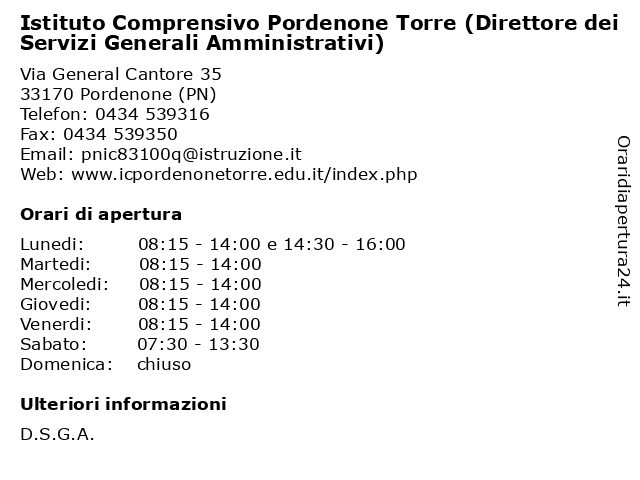 Istituto Comprensivo Pordenone Torre (Direttore dei Servizi Generali Amministrativi)

Via General Cantore 35
33170 Pordenone (PN)
Telefon: 0434 539316
Fax: 0434 539350
Email: pnic83100q@istruzione.it
Web: www.icpordenonetorre.edu.it/index.php

Orari di apertura

| | |
|---|---|
| Lunedi: | 08:15 - 14:00 e 14:30 - 16:00 |
| Martedi: | 08:15 - 14:00 |
| Mercoledi: | 08:15 - 14:00 |
| Giovedi: | 08:15 - 14:00 |
| Venerdi: | 08:15 - 14:00 |
| Sabato: | 07:30 - 13:30 |
| Domenica: | chiuso |

Ulteriori informazioni

D.S.G.A.

Oraridiapertura24.it